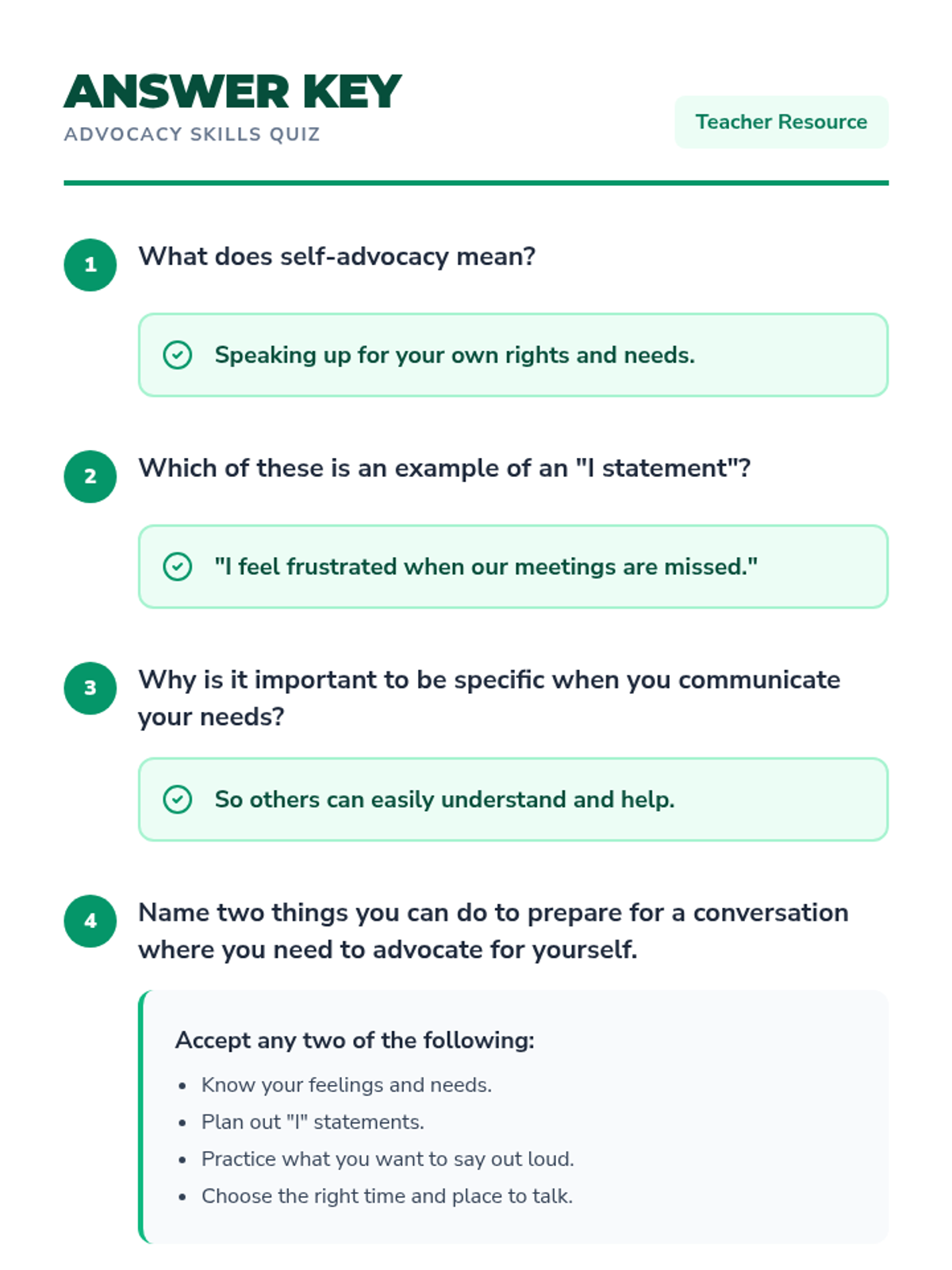 ANSWER KEY
ADVOCACY SKILLS QUIZ

Teacher Resource

1 What does self-advocacy mean?

Speaking up for your own rights and needs.

2 Which of these is an example of an "I statement"?

"I feel frustrated when our meetings are missed."

3 Why is it important to be specific when you communicate your needs?

So others can easily understand and help.

4 Name two things you can do to prepare for a conversation where you need to advocate for yourself.

Accept any two of the following:

- Know your feelings and needs.
- Plan out "I" statements.
- Practice what you want to say out loud.
- Choose the right time and place to talk.